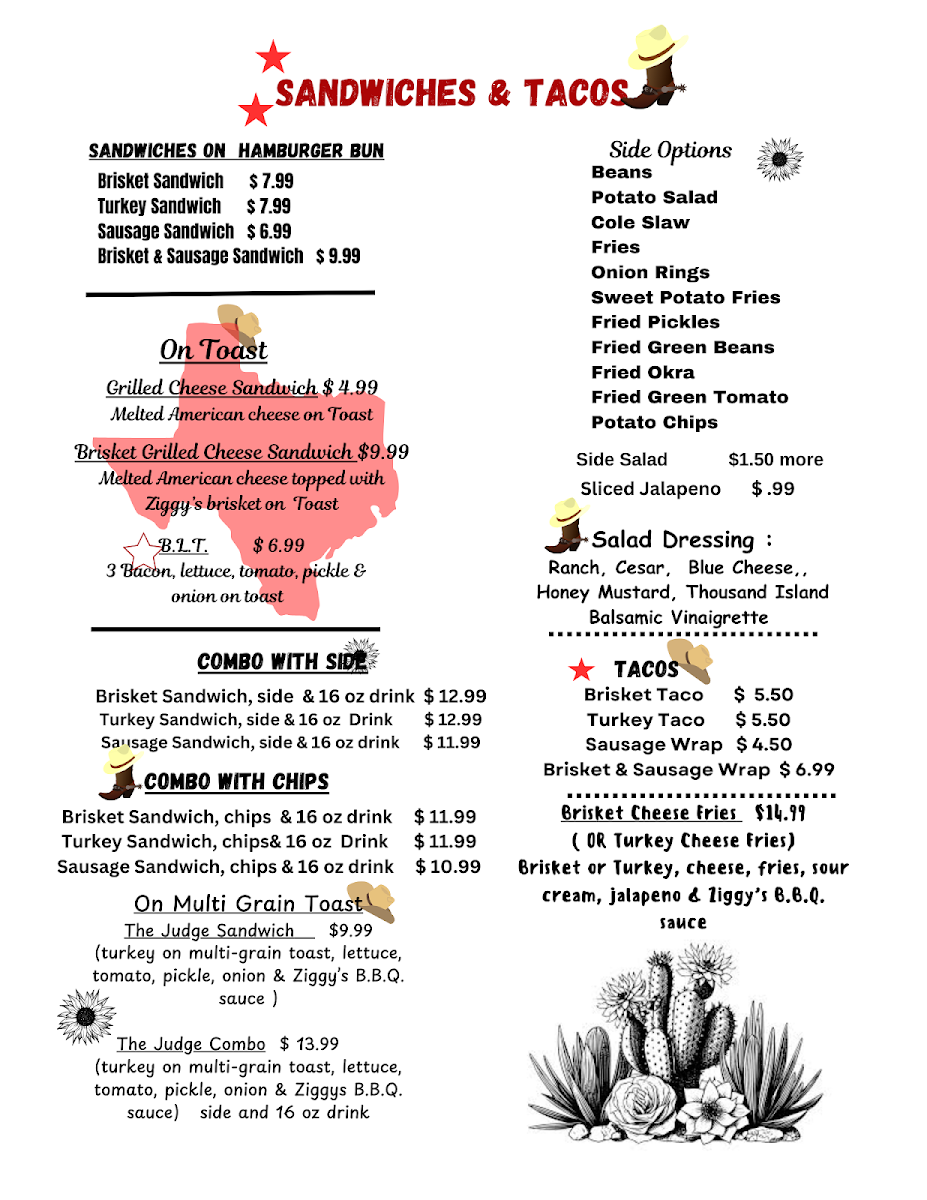 SANDWICHES & TACOS

SANDWICHES ON HAMBURGER BUN
Brisket Sandwich $ 7.99
Turkey Sandwich $ 7.99
Sausage Sandwich $ 6.99
Brisket & Sausage Sandwich $ 9.99

On Toast
Grilled Cheese Sandwich $ 4.99
Melted American cheese on Toast
Brisket Grilled Cheese Sandwich $9.99
Melted American cheese topped with Ziggy's brisket on Toast
B.L.T. $ 6.99
3 Bacon, lettuce, tomato, pickle & onion on toast

COMBO WITH SIDE
Brisket Sandwich, side & 16 oz drink $ 12.99
Turkey Sandwich, side & 16 oz Drink $ 12.99
Sausage Sandwich, side & 16 oz drink $ 11.99

COMBO WITH CHIPS
Brisket Sandwich, chips & 16 oz drink $ 11.99
Turkey Sandwich, chips& 16 oz Drink $ 11.99
Sausage Sandwich, chips & 16 oz drink $ 10.99

On Multi Grain Toast
The Judge Sandwich $9.99
(turkey on multi-grain toast, lettuce, tomato, pickle, onion & Ziggy's B.B.Q. sauce )

The Judge Combo $ 13.99
(turkey on multi-grain toast, lettuce, tomato, pickle, onion & Ziggys B.B.Q. sauce) side and 16 oz drink

Side Options
Beans
Potato Salad
Cole Slaw
Fries
Onion Rings
Sweet Potato Fries
Fried Pickles
Fried Green Beans
Fried Okra
Fried Green Tomato
Potato Chips

Side Salad $1.50 more
Sliced Jalapeno $ .99

Salad Dressing :
Ranch, Cesar, Blue Cheese,, Honey Mustard, Thousand Island Balsamic Vinaigrette

TACOS
Brisket Taco $ 5.50
Turkey Taco $ 5.50
Sausage Wrap $ 4.50
Brisket & Sausage Wrap $ 6.99

Brisket Cheese Fries $14.99
( OR Turkey Cheese Fries)
Brisket or Turkey, cheese, fries, sour cream, jalapeno & Ziggy's B.B.Q. sauce